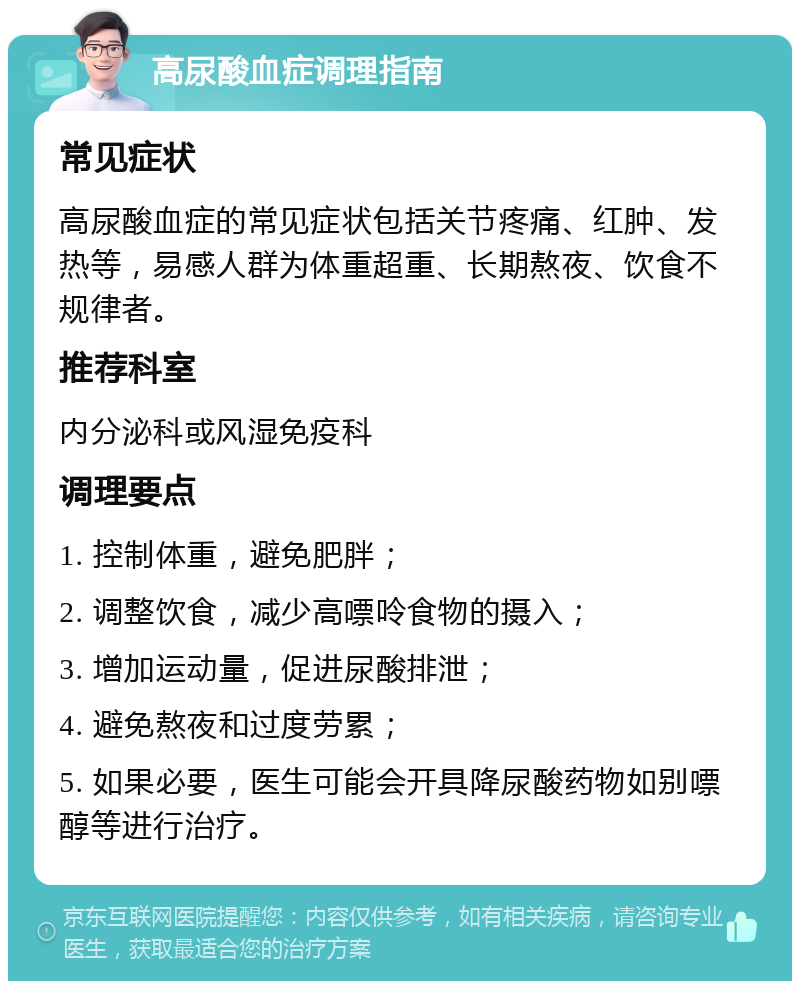 高尿酸血症调理指南

常见症状

高尿酸血症的常见症状包括关节疼痛、红肿、发热等，易感人群为体重超重、长期熬夜、饮食不规律者。

推荐科室

内分泌科或风湿免疫科

调理要点

1. 控制体重，避免肥胖；

2. 调整饮食，减少高嘌呤食物的摄入；

3. 增加运动量，促进尿酸排泄；

4. 避免熬夜和过度劳累；

5. 如果必要，医生可能会开具降尿酸药物如别嘌醇等进行治疗。

京东互联网医院提醒您：内容仅供参考，如有相关疾病，请咨询专业医生，获取最适合您的治疗方案